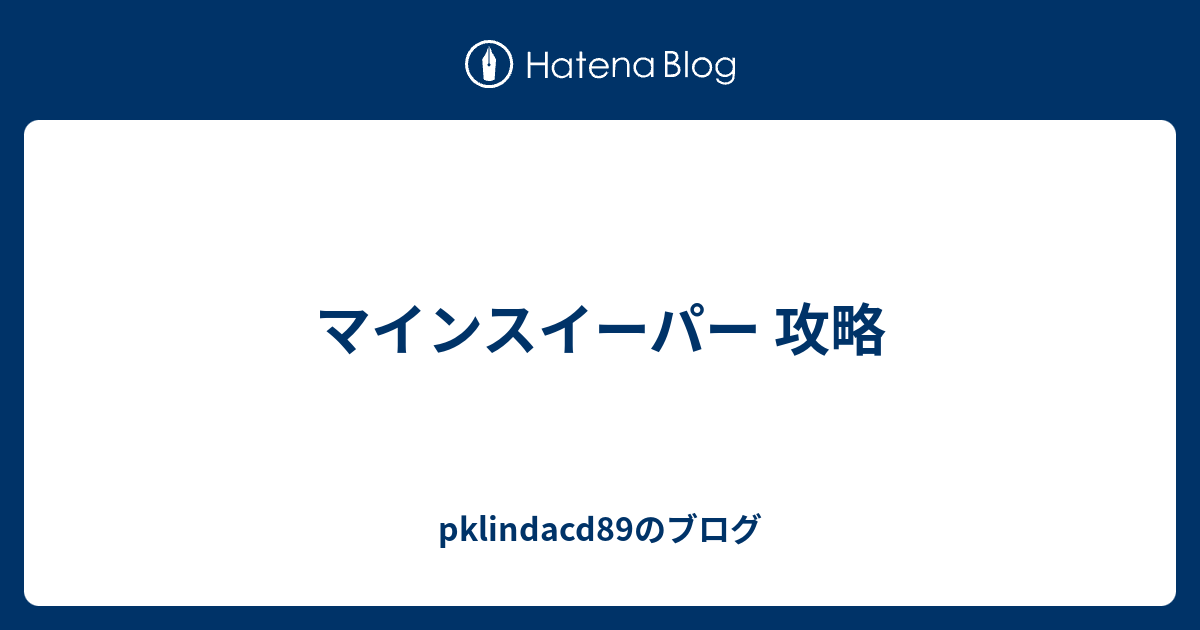 Hatena Blog

マインスイーパー 攻略

pklindacd89のブログ